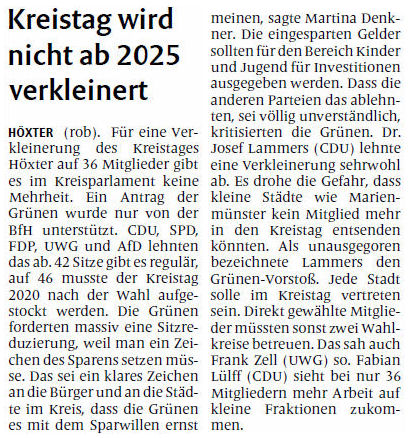 Kreistag wird nicht ab 2025 verkleinert

HÖXTER (rob). Für eine Verkleinerung des Kreistages Höxter auf 36 Mitglieder gibt es im Kreisparlament keine Mehrheit. Ein Antrag der Grünen wurde nur von der BfH unterstützt. CDU, SPD, FDP, UWG und AfD lehnten das ab. 42 Sitze gibt es regulär, auf 46 musste der Kreistag 2020 nach der Wahl aufgestockt werden. Die Grünen forderten massiv eine Sitzreduzierung, weil man ein Zeichen des Sparens setzen müsse. Das sei ein klares Zeichen an die Bürger und an die Städte im Kreis, dass die Grünen es mit dem Sparwillen ernst meinen, sagte Martina Denkner. Die eingesparten Gelder sollten für den Bereich Kinder und Jugend für Investitionen ausgegeben werden. Dass die anderen Parteien das ablehnten, sei völlig unverständlich, kritisierten die Grünen. Dr. Josef Lammers (CDU) lehnte eine Verkleinerung sehrwohl ab. Es drohe die Gefahr, dass kleine Städte wie Marienmünster kein Mitglied mehr in den Kreistag entsenden könnten. Als unausgegoren bezeichnete Lammers den Grünen-Vorstoß. Jede Stadt solle im Kreistag vertreten sein. Direkt gewählte Mitglieder müssten sonst zwei Wahlkreise betreuen. Das sah auch Frank Zell (UWG) so. Fabian Lülff (CDU) sieht bei nur 36 Mitgliedern mehr Arbeit auf kleine Fraktionen zukommen.